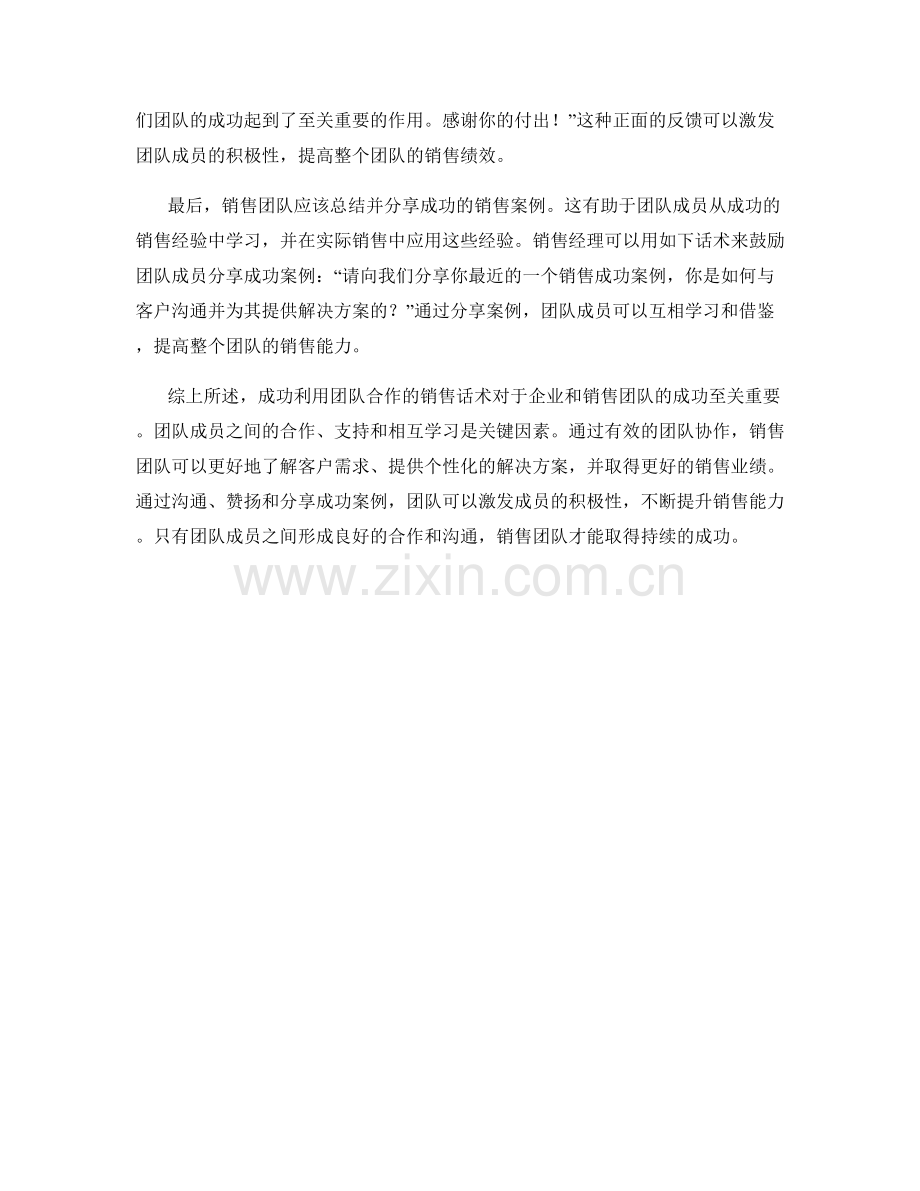 们团队的成功起到了至关重要的作用。感谢你的付出！”这种正面的反馈可以激发团队成员的积极性，提高整个团队的销售绩效。

最后，销售团队应该总结并分享成功的销售案例。这有助于团队成员从成功的销售经验中学习，并在实际销售中应用这些经验。销售经理可以用如下话术来鼓励团队成员分享成功案例：“请向我们分享你最近的一个销售成功案例，你是如何与客户沟通并为其提供解决方案的？”通过分享案例，团队成员可以互相学习和借鉴，提高整个团队的销售能力。

综上所述，成功利用团队合作的销售话术对于企业和销售团队的成功至关重要。团队成员之间的合作、支持和相互学习是关键因素。通过有效的团队协作，销售团队可以更好地了解客户需求、提供个性化的解决方案，并取得更好的销售业绩。通过沟通、赞扬和分享成功案例，团队可以激发成员的积极性，不断提升销售能力。只有团队成员之间形成良好的合作和沟通，销售团队才能取得持续的成功。

www.zixin.com.cn